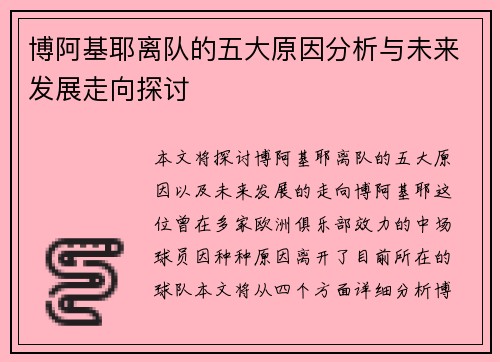 博阿基耶离队的五大原因分析与未来发展走向探讨

本文将探讨博阿基耶离队的五大原因以及未来发展的走向博阿基耶这位曾在多家欧洲俱乐部效力的中场球员因种种原因离开了目前所在的球队本文将从四个方面详细分析博